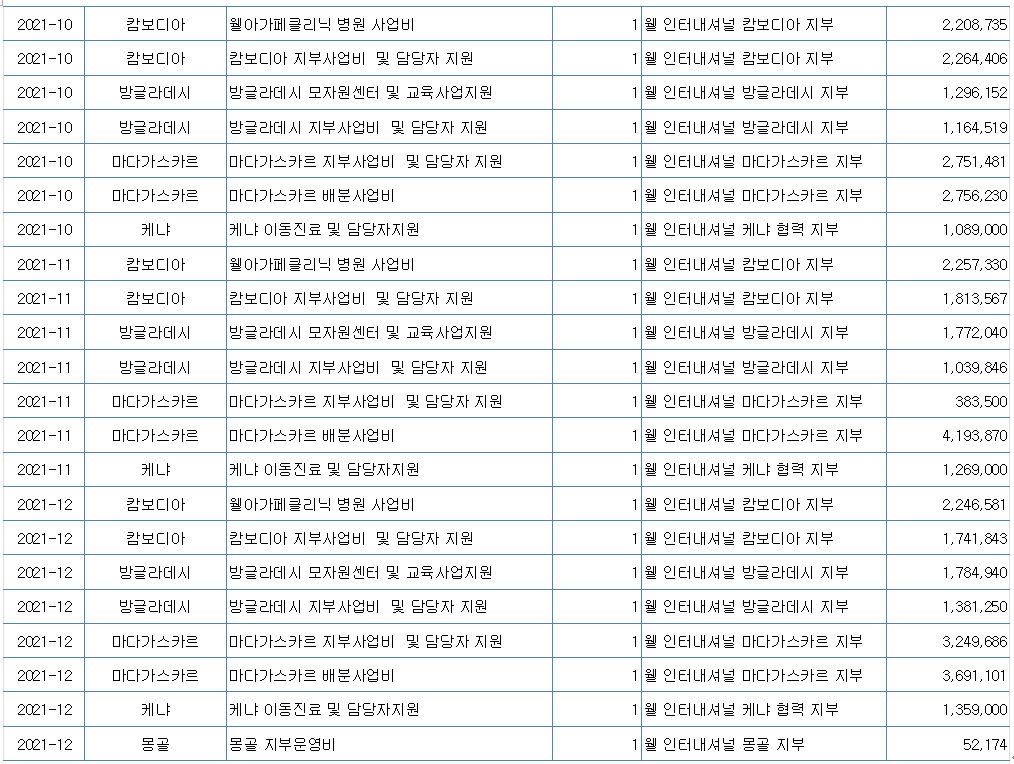 | 2021-10 | 캄보디아 | 웰아가페클리닉 병원 사업비 | 1 | 웰 인터내셔널 캄보디아 지부 | 2,208,735 |
|---|---|---|---|---|---|
| 2021-10 | 캄보디아 | 캄보디아 지부사업비 및 담당자 지원 | 1 | 웰 인터내셔널 캄보디아 지부 | 2,264,406 |
| 2021-10 | 방글라데시 | 방글라데시 모자원센터 및 교육사업지원 | 1 | 웰 인터내셔널 방글라데시 지부 | 1,296,152 |
| 2021-10 | 방글라데시 | 방글라데시 지부사업비 및 담당자 지원 | 1 | 웰 인터내셔널 방글라데시 지부 | 1,164,519 |
| 2021-10 | 마다가스카르 | 마다가스카르 지부사업비 및 담당자 지원 | 1 | 웰 인터내셔널 마다가스카르 지부 | 2,751,481 |
| 2021-10 | 마다가스카르 | 마다가스카르 배분사업비 | 1 | 웰 인터내셔널 마다가스카르 지부 | 2,756,230 |
| 2021-10 | 케냐 | 케냐 이동진료 및 담당자지원 | 1 | 웰 인터내셔널 케냐 협력 지부 | 1,089,000 |
| 2021-11 | 캄보디아 | 웰아가페클리닉 병원 사업비 | 1 | 웰 인터내셔널 캄보디아 지부 | 2,257,330 |
| 2021-11 | 캄보디아 | 캄보디아 지부사업비 및 담당자 지원 | 1 | 웰 인터내셔널 캄보디아 지부 | 1,813,567 |
| 2021-11 | 방글라데시 | 방글라데시 모자원센터 및 교육사업지원 | 1 | 웰 인터내셔널 방글라데시 지부 | 1,772,040 |
| 2021-11 | 방글라데시 | 방글라데시 지부사업비 및 담당자 지원 | 1 | 웰 인터내셔널 방글라데시 지부 | 1,039,846 |
| 2021-11 | 마다가스카르 | 마다가스카르 지부사업비 및 담당자 지원 | 1 | 웰 인터내셔널 마다가스카르 지부 | 383,500 |
| 2021-11 | 마다가스카르 | 마다가스카르 배분사업비 | 1 | 웰 인터내셔널 마다가스카르 지부 | 4,193,870 |
| 2021-11 | 케냐 | 케냐 이동진료 및 담당자지원 | 1 | 웰 인터내셔널 케냐 협력 지부 | 1,269,000 |
| 2021-12 | 캄보디아 | 웰아가페클리닉 병원 사업비 | 1 | 웰 인터내셔널 캄보디아 지부 | 2,246,581 |
| 2021-12 | 캄보디아 | 캄보디아 지부사업비 및 담당자 지원 | 1 | 웰 인터내셔널 캄보디아 지부 | 1,741,843 |
| 2021-12 | 방글라데시 | 방글라데시 모자원센터 및 교육사업지원 | 1 | 웰 인터내셔널 방글라데시 지부 | 1,784,940 |
| 2021-12 | 방글라데시 | 방글라데시 지부사업비 및 담당자 지원 | 1 | 웰 인터내셔널 방글라데시 지부 | 1,381,250 |
| 2021-12 | 마다가스카르 | 마다가스카르 지부사업비 및 담당자 지원 | 1 | 웰 인터내셔널 마다가스카르 지부 | 3,249,686 |
| 2021-12 | 마다가스카르 | 마다가스카르 배분사업비 | 1 | 웰 인터내셔널 마다가스카르 지부 | 3,691,101 |
| 2021-12 | 케냐 | 케냐 이동진료 및 담당자지원 | 1 | 웰 인터내셔널 케냐 협력 지부 | 1,359,000 |
| 2021-12 | 몽골 | 몽골 지부운영비 | 1 | 웰 인터내셔널 몽골 지부 | 52,174 |